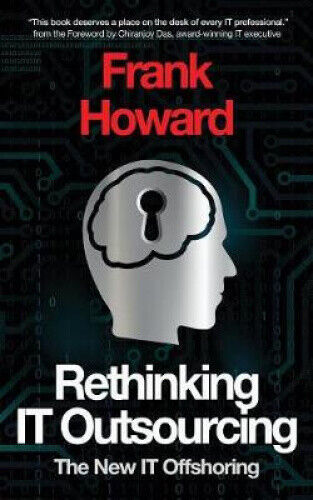 "This book deserves a place on the desk of every IT professional."
from the Foreword by Chiranjoy Das, award-winning IT executive

Frank Howard

Rethinking IT Outsourcing

The New IT Offshoring